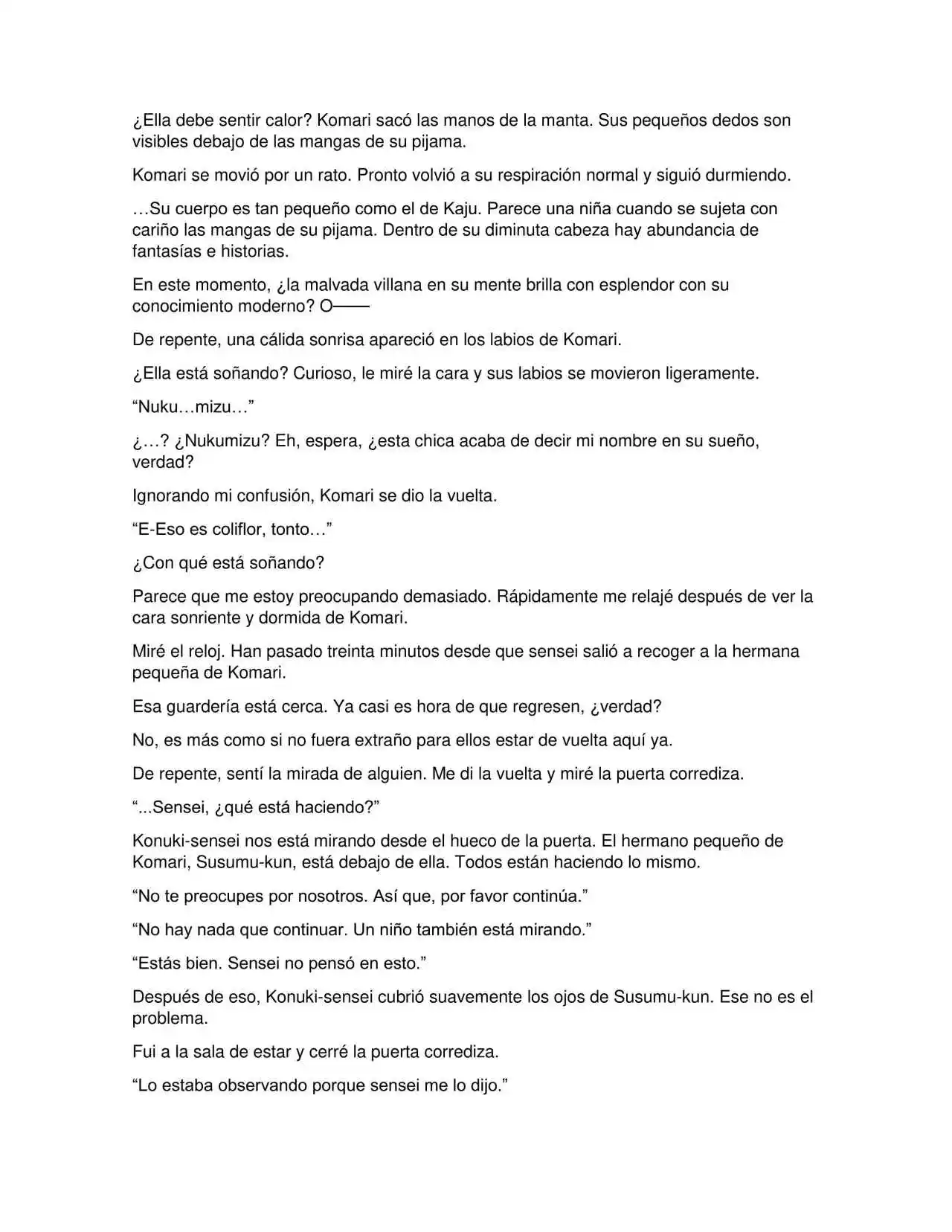 ¿Ella debe sentir calor? Komari sacó las manos de la manta. Sus pequeños dedos son visibles debajo de las mangas de su pijama.

Komari se movió por un rato. Pronto volvió a su respiración normal y siguió durmiendo.

…Su cuerpo es tan pequeño como el de Kaju. Parece una niña cuando se sujeta con cariño las mangas de su pijama. Dentro de su diminuta cabeza hay abundancia de fantasías e historias.

En este momento, ¿la malvada villana en su mente brilla con esplendor con su conocimiento moderno? O——

De repente, una cálida sonrisa apareció en los labios de Komari.

¿Ella está soñando? Curioso, le miré la cara y sus labios se movieron ligeramente.

“Nuku…mizu…”

¿…? ¿Nukumizu? Eh, espera, ¿esta chica acaba de decir mi nombre en su sueño, verdad?

Ignorando mi confusión, Komari se dio la vuelta.

“E-Eso es coliflor, tonto…”

¿Con qué está soñando?

Parece que me estoy preocupando demasiado. Rápidamente me relajé después de ver la cara sonriente y dormida de Komari.

Miré el reloj. Han pasado treinta minutos desde que sensei salió a recoger a la hermana pequeña de Komari.

Esa guardería está cerca. Ya casi es hora de que regresen, ¿verdad?

No, es más como si no fuera extraño para ellos estar de vuelta aquí ya.

De repente, sentí la mirada de alguien. Me di la vuelta y miré la puerta corrediza.

“...Sensei, ¿qué está haciendo?”

Konuki-sensei nos está mirando desde el hueco de la puerta. El hermano pequeño de Komari, Susumu-kun, está debajo de ella. Todos están haciendo lo mismo.

“No te preocupes por nosotros. Así que, por favor continúa.”

“No hay nada que continuar. Un niño también está mirando.”

“Estás bien. Sensei no pensó en esto.”

Después de eso, Konuki-sensei cubrió suavemente los ojos de Susumu-kun. Ese no es el problema.

Fui a la sala de estar y cerré la puerta corrediza.

“Lo estaba observando porque sensei me lo dijo.”